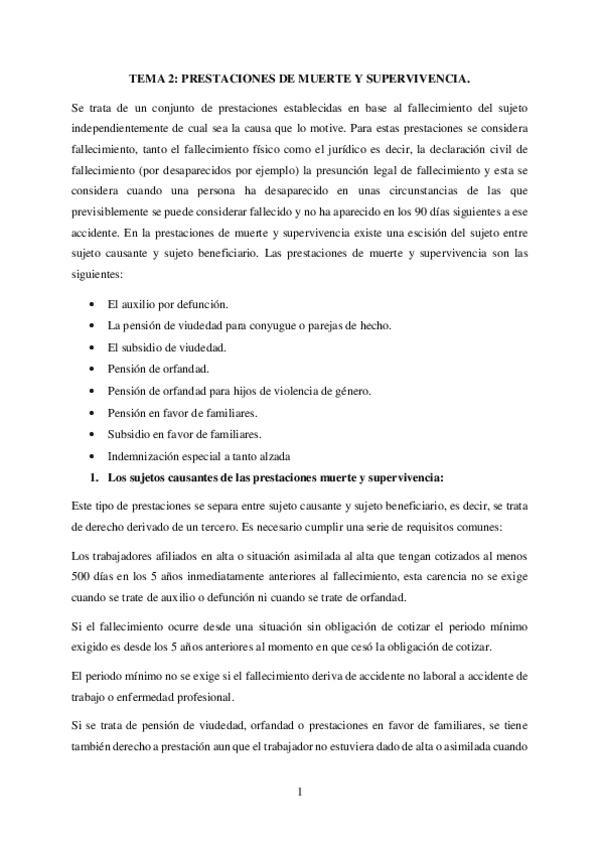 TEMA 2: PRESTACIONES DE MUERTE Y SUPERVIVENCIA.

Se trata de un conjunto de prestaciones establecidas en base al fallecimiento del sujeto independientemente de cual sea la causa que lo motive. Para estas prestaciones se considera fallecimiento, tanto el fallecimiento físico como el jurídico es decir, la declaración civil de fallecimiento (por desaparecidos por ejemplo) la presunción legal de fallecimiento y esta se considera cuando una persona ha desaparecido en unas circunstancias de las que previsiblemente se puede considerar fallecido y no ha aparecido en los 90 días siguientes a ese accidente. En la prestaciones de muerte y supervivencia existe una escisión del sujeto entre sujeto causante y sujeto beneficiario. Las prestaciones de muerte y supervivencia son las siguientes:

• El auxilio por defunción.
• La pensión de viudedad para conyugue o parejas de hecho.
• El subsidio de viudedad.
• Pensión de orfandad.
• Pensión de orfandad para hijos de violencia de género.
• Pensión en favor de familiares.
• Subsidio en favor de familiares.
• Indemnización especial a tanto alzada

1. Los sujetos causantes de las prestaciones muerte y supervivencia:

Este tipo de prestaciones se separa entre sujeto causante y sujeto beneficiario, es decir, se trata de derecho derivado de un tercero. Es necesario cumplir una serie de requisitos comunes:

Los trabajadores afiliados en alta o situación asimilada al alta que tengan cotizados al menos 500 días en los 5 años inmediatamente anteriores al fallecimiento, esta carencia no se exige cuando se trate de auxilio o defunción ni cuando se trate de orfandad.

Si el fallecimiento ocurre desde una situación sin obligación de cotizar el periodo mínimo exigido es desde los 5 años anteriores al momento en que cesó la obligación de cotizar.

El periodo mínimo no se exige si el fallecimiento deriva de accidente no laboral a accidente de trabajo o enfermedad profesional.

Si se trata de pensión de viudedad, orfandad o prestaciones en favor de familiares, se tiene también derecho a prestación aun que el trabajador no estuviera dado de alta o asimilada cuando

1